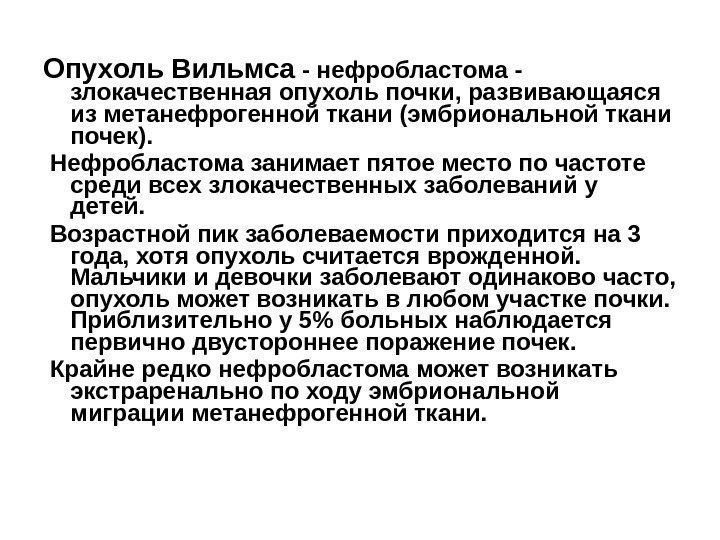 Опухоль Вильмса - нефробластома - злокачественная опухоль почки, развивающаяся из метанефрогенной ткани (эмбриональной ткани почек).

Нефробластома занимает пятое место по частоте среди всех злокачественных заболеваний у детей.

Возрастной пик заболеваемости приходится на 3 года, хотя опухоль считается врожденной. Мальчики и девочки заболевают одинаково часто, опухоль может возникать в любом участке почки. Приблизительно у 5% больных наблюдается первично двустороннее поражение почек.

Крайне редко нефробластома может возникать экстраренально по ходу эмбриональной миграции метанефрогенной ткани.